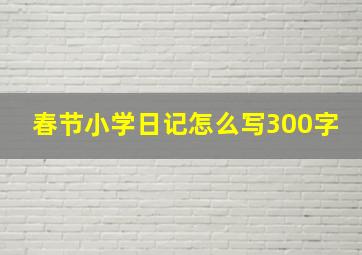 春节小学日记怎么写300字